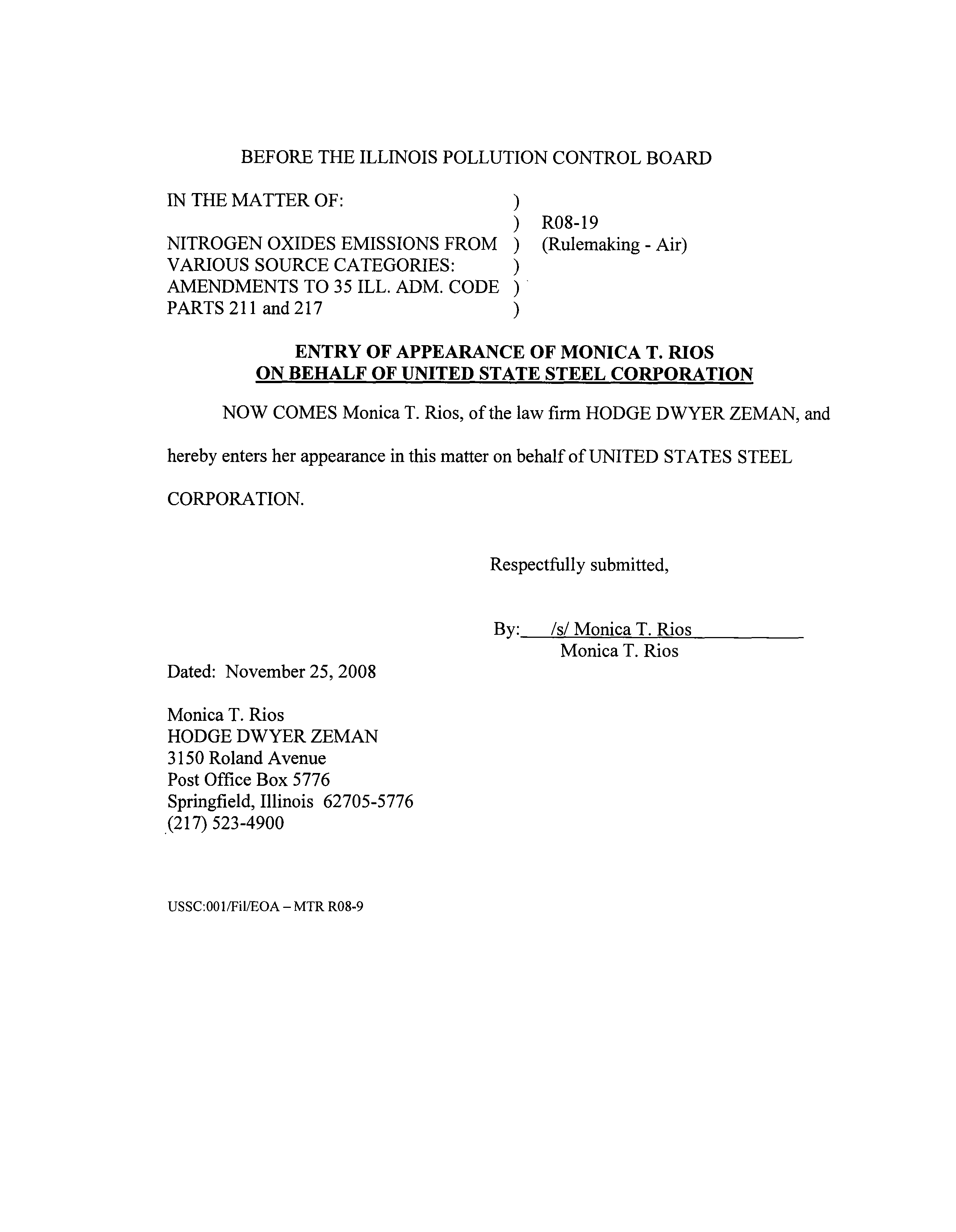 BEFORE THE ILLINOIS POLLUTION CONTROL BOARD

IN THE MATTER OF: )
) R08-19
NITROGEN OXIDES EMISSIONS FROM ) (Rulemaking - Air)
VARIOUS SOURCE CATEGORIES: )
AMENDMENTS TO 35 ILL. ADM. CODE )
PARTS 211 and 217 )

ENTRY OF APPEARANCE OF MONICA T. RIOS
ON BEHALF OF UNITED STATE STEEL CORPORATION

NOW COMES Monica T. Rios, of the law firm HODGE DWYER ZEMAN, and hereby enters her appearance in this matter on behalf of UNITED STATES STEEL CORPORATION.

Respectfully submitted,

By: /s/ Monica T. Rios
Monica T. Rios

Dated: November 25, 2008

Monica T. Rios
HODGE DWYER ZEMAN
3150 Roland Avenue
Post Office Box 5776
Springfield, Illinois 62705-5776
(217) 523-4900

USSC:001/Fil/EOA – MTR R08-9